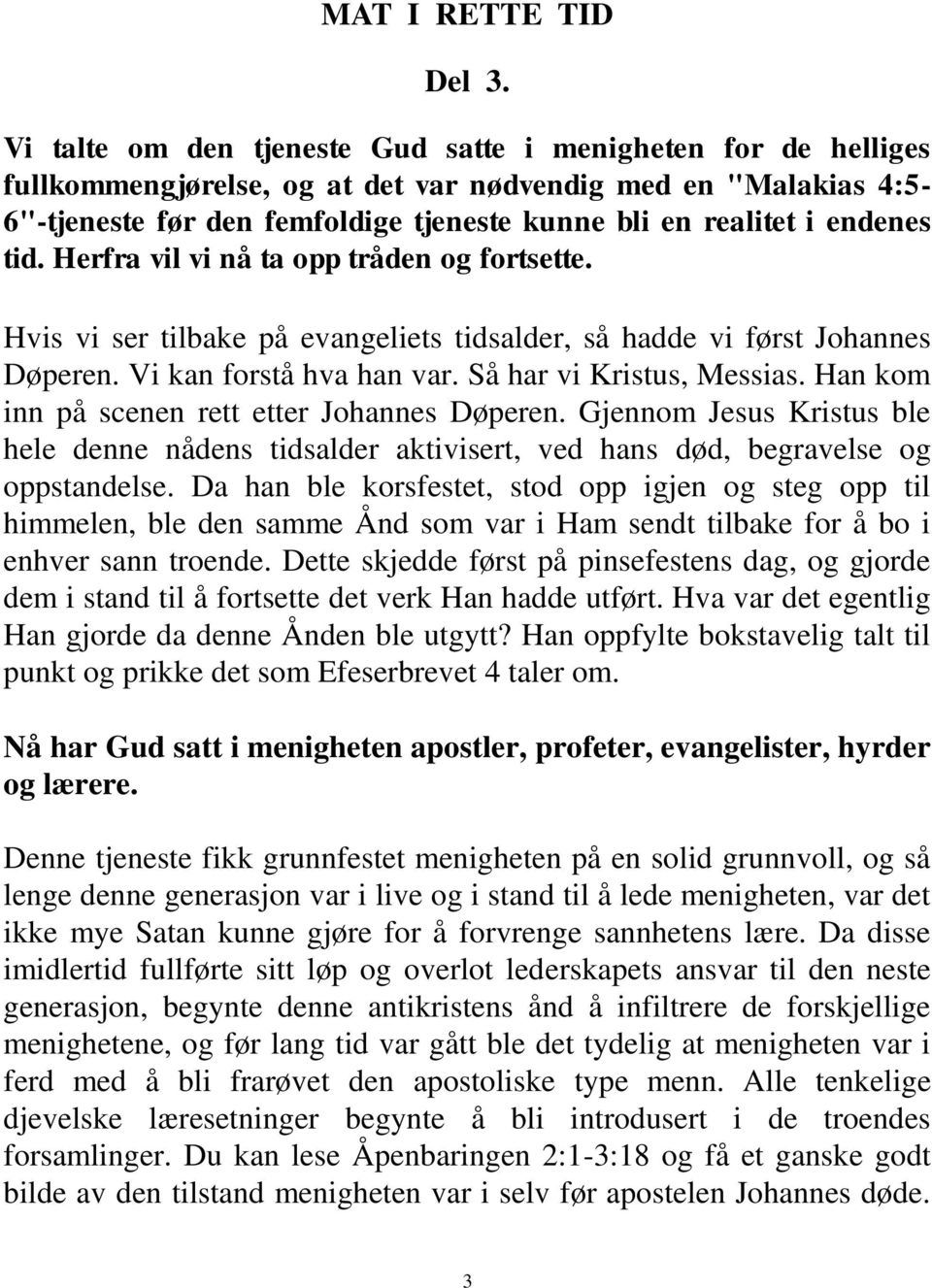 MAT I RETTE TID

Del 3.

Vi talte om den tjeneste Gud satte i menigheten for de helliges fullkommengjørelse, og at det var nødvendig med en "Malakias 4:5-6"-tjeneste før den femfoldige tjeneste kunne bli en realitet i endenes tid. Herfra vil vi nå ta opp tråden og fortsette.

Hvis vi ser tilbake på evangeliets tidsalder, så hadde vi først Johannes Døperen. Vi kan forstå hva han var. Så har vi Kristus, Messias. Han kom inn på scenen rett etter Johannes Døperen. Gjennom Jesus Kristus ble hele denne nådens tidsalder aktivisert, ved hans død, begravelse og oppstandelse. Da han ble korsfestet, stod opp igjen og steg opp til himmelen, ble den samme Ånd som var i Ham sendt tilbake for å bo i enhver sann troende. Dette skjedde først på pinsefestens dag, og gjorde dem i stand til å fortsette det verk Han hadde utført. Hva var det egentlig Han gjorde da denne Ånden ble utgytt? Han oppfylte bokstavelig talt til punkt og prikke det som Efeserbrevet 4 taler om.

Nå har Gud satt i menigheten apostler, profeter, evangelister, hyrder og lærere.

Denne tjeneste fikk grunnfestet menigheten på en solid grunnvoll, og så lenge denne generasjon var i live og i stand til å lede menigheten, var det ikke mye Satan kunne gjøre for å forvrenge sannhetens lære. Da disse imidlertid fullførte sitt løp og overlot lederskapets ansvar til den neste generasjon, begynte denne antikristens ånd å infiltrere de forskjellige menighetene, og før lang tid var gått ble det tydelig at menigheten var i ferd med å bli frarøvet den apostoliske type menn. Alle tenkelige djevelske læresetninger begynte å bli introdusert i de troendes forsamlinger. Du kan lese Åpenbaringen 2:1-3:18 og få et ganske godt bilde av den tilstand menigheten var i selv før apostelen Johannes døde.

3